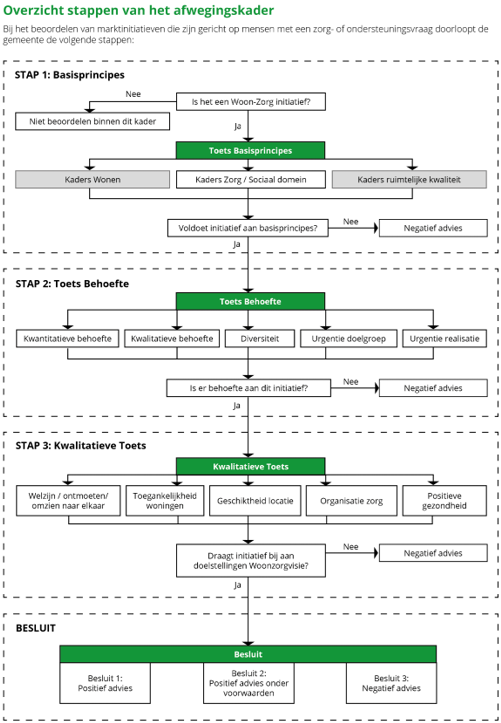 Overzicht stappen van het afwegingskader

Bij het beoordelen van marktinitiatieven die zijn gericht op mensen met een zorg- of ondersteuningsvraag doorloopt de gemeente de volgende stappen:

STAP 1: Basisprincipes

Is het een Woon-Zorg initiatief?

Nee

Niet beoordelen binnen dit kader

Ja

Toets Basisprincipes

Kaders Wonen

Kaders Zorg / Sociaal domein

Kaders ruimtelijke kwaliteit

Voldoet initiatief aan basisprincipes?

Nee

Negatief advies

Ja

STAP 2: Toets Behoefte

Toets Behoefte

Kwantitatieve behoefte

Kwalitatieve behoefte

Diversiteit

Urgentie doelgroep

Urgentie realisatie

Is er behoefte aan dit initiatief?

Nee

Negatief advies

Ja

STAP 3: Kwalitatieve Toets

Kwalitatieve Toets

Welzijn / ontmoeten/ omzien naar elkaar

Toegankelijkheid woningen

Geschiktheid locatie

Organisatie zorg

Positieve gezondheid

Draagt initiatief bij aan doelstellingen Woonzorgvisie?

Nee

Negatief advies

Ja

BESLUIT

Besluit

Besluit 1: Positief advies

Besluit 2: Positief advies onder voorwaarden

Besluit 3: Negatief advies